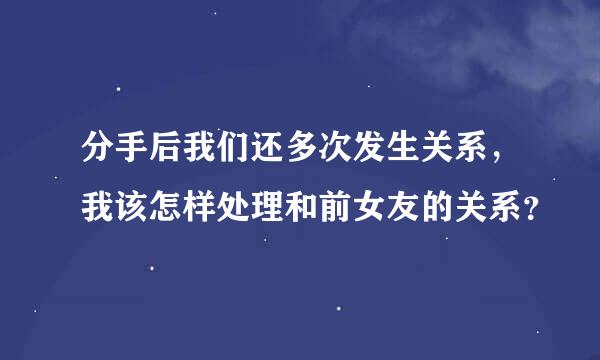 分手后我们还多次发生关系，
我该怎样处理和前女友的关系？